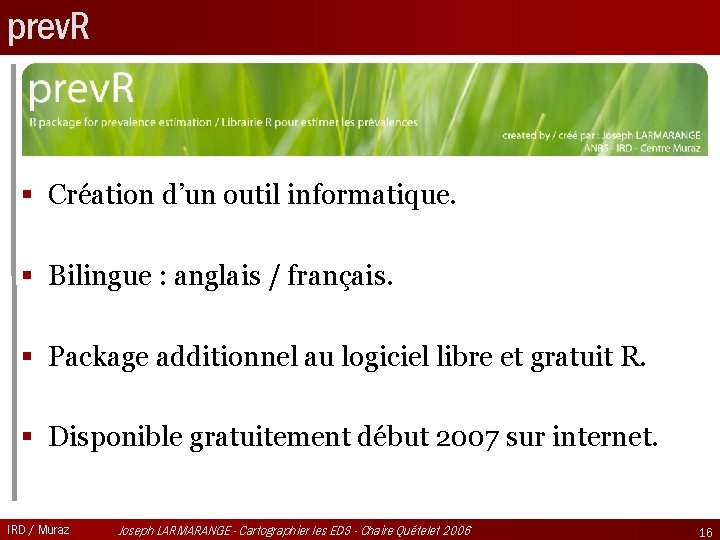 prevR

prevR

R package for prevalence estimation / Librairie R pour estimer les prévalences

created by / créé par : Joseph LARMARANGE
ANRS - IRD - Centre Muraz

▪ Création d'un outil informatique.

▪ Bilingue : anglais / français.

▪ Package additionnel au logiciel libre et gratuit R.

▪ Disponible gratuitement début 2007 sur internet.

IRD / Muraz   Joseph LARMARANGE - Cartographier les EDS - Chaire Quételet 2006   16